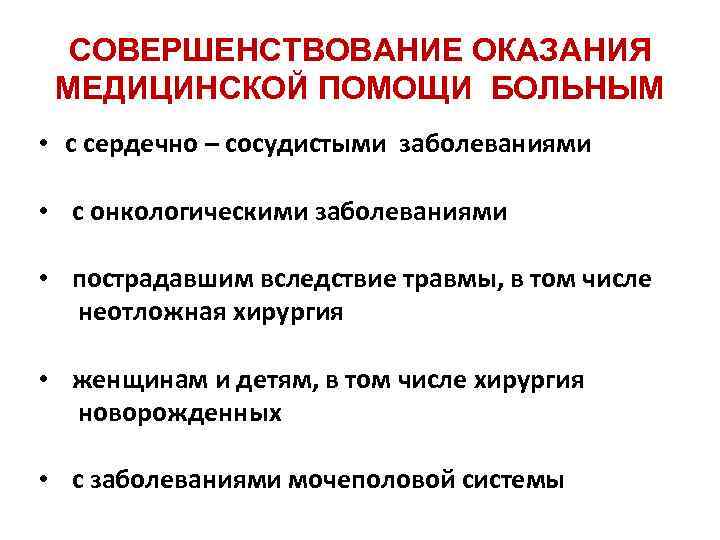 СОВЕРШЕНСТВОВАНИЕ ОКАЗАНИЯ МЕДИЦИНСКОЙ ПОМОЩИ БОЛЬНЫМ

• с сердечно – сосудистыми заболеваниями

• с онкологическими заболеваниями

• пострадавшим вследствие травмы, в том числе неотложная хирургия

• женщинам и детям, в том числе хирургия новорожденных

• с заболеваниями мочеполовой системы